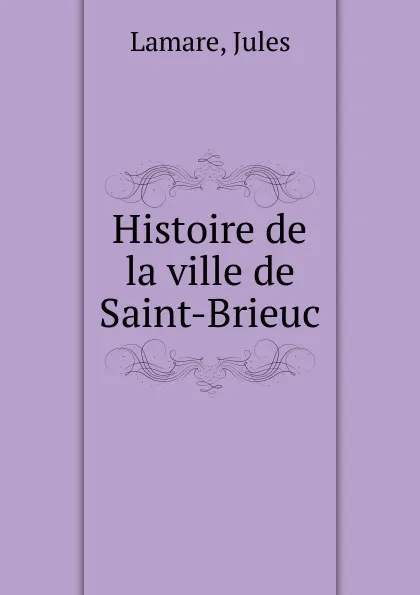 Lamare, Jules

Histoire de la ville de Saint-Brieuc